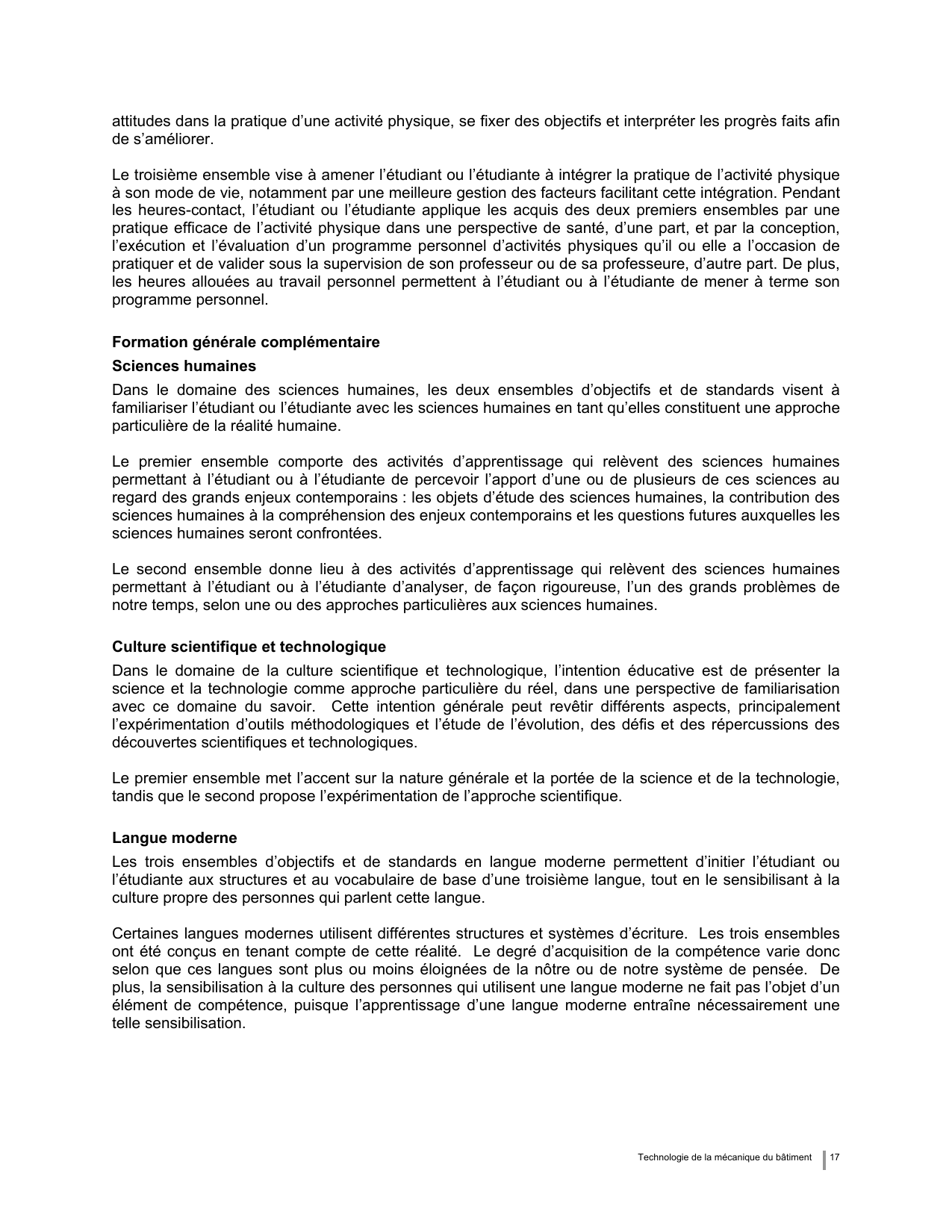 attitudes dans la pratique d’une activité physique, se fixer des objectifs et interpréter les progrès faits afin de s’améliorer.

Le troisième ensemble vise à amener l’étudiant ou l’étudiante à intégrer la pratique de l’activité physique à son mode de vie, notamment par une meilleure gestion des facteurs facilitant cette intégration. Pendant les heures-contact, l’étudiant ou l’étudiante applique les acquis des deux premiers ensembles par une pratique efficace de l’activité physique dans une perspective de santé, d’une part, et par la conception, l’exécution et l’évaluation d’un programme personnel d’activités physiques qu’il ou elle a l’occasion de pratiquer et de valider sous la supervision de son professeur ou de sa professeure, d’autre part. De plus, les heures allouées au travail personnel permettent à l’étudiant ou à l’étudiante de mener à terme son programme personnel.

Formation générale complémentaire

Sciences humaines

Dans le domaine des sciences humaines, les deux ensembles d’objectifs et de standards visent à familiariser l’étudiant ou l’étudiante avec les sciences humaines en tant qu’elles constituent une approche particulière de la réalité humaine.

Le premier ensemble comporte des activités d’apprentissage qui relèvent des sciences humaines permettant à l’étudiant ou à l’étudiante de percevoir l’apport d’une ou de plusieurs de ces sciences au regard des grands enjeux contemporains : les objets d’étude des sciences humaines, la contribution des sciences humaines à la compréhension des enjeux contemporains et les questions futures auxquelles les sciences humaines seront confrontées.

Le second ensemble donne lieu à des activités d’apprentissage qui relèvent des sciences humaines permettant à l’étudiant ou à l’étudiante d’analyser, de façon rigoureuse, l’un des grands problèmes de notre temps, selon une ou des approches particulières aux sciences humaines.

Culture scientifique et technologique

Dans le domaine de la culture scientifique et technologique, l’intention éducative est de présenter la science et la technologie comme approche particulière du réel, dans une perspective de familiarisation avec ce domaine du savoir. Cette intention générale peut revêtir différents aspects, principalement l’expérimentation d’outils méthodologiques et l’étude de l’évolution, des défis et des répercussions des découvertes scientifiques et technologiques.

Le premier ensemble met l’accent sur la nature générale et la portée de la science et de la technologie, tandis que le second propose l’expérimentation de l’approche scientifique.

Langue moderne

Les trois ensembles d’objectifs et de standards en langue moderne permettent d’initier l’étudiant ou l’étudiante aux structures et au vocabulaire de base d’une troisième langue, tout en le sensibilisant à la culture propre des personnes qui parlent cette langue.

Certaines langues modernes utilisent différentes structures et systèmes d’écriture. Les trois ensembles ont été conçus en tenant compte de cette réalité. Le degré d’acquisition de la compétence varie donc selon que ces langues sont plus ou moins éloignées de la nôtre ou de notre système de pensée. De plus, la sensibilisation à la culture des personnes qui utilisent une langue moderne ne fait pas l’objet d’un élément de compétence, puisque l’apprentissage d’une langue moderne entraîne nécessairement une telle sensibilisation.

Technologie de la mécanique du bâtiment 17